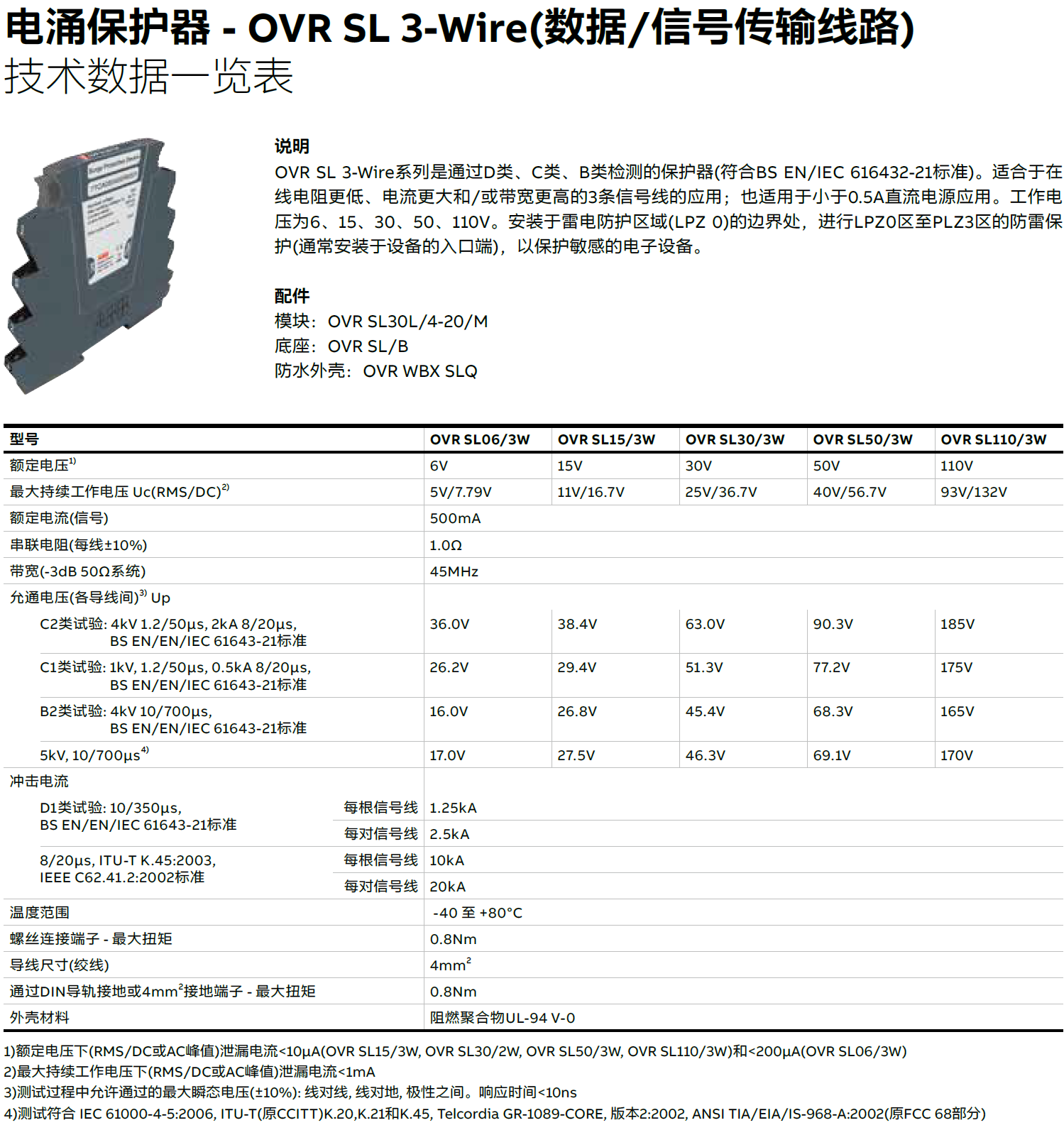 电涌保护器 - OVR SL 3-Wire(数据/信号传输线路)
技术数据一览表

说明
OVR SL 3-Wire系列是通过D类、C类、B类检测的保护器(符合BS EN/IEC 616432-21标准)。适合于在线电阻更低、电流更大和/或带宽更高的3条信号线的应用；也适用于小于0.5A直流电源应用。工作电压为6、15、30、50、110V。安装于雷电防护区域(LPZ 0)的边界处，进行LPZ0区至PLZ3区的防雷保护(通常安装于设备的入口端)，以保护敏感的电子设备。

配件
模块：OVR SL30L/4-20/M
底座：OVR SL/B
防水外壳：OVR WBX SLQ

| 型号 | | OVR SL06/3W | OVR SL15/3W | OVR SL30/3W | OVR SL50/3W | OVR SL110/3W |
|---|---|---|---|---|---|---|
| 额定电压$^{1)}$ | | 6V | 15V | 30V | 50V | 110V |
| 最大持续工作电压 Uc(RMS/DC)$^{2)}$ | | 5V/7.79V | 11V/16.7V | 25V/36.7V | 40V/56.7V | 93V/132V |
| 额定电流(信号) | | 500mA | | | | |
| 串联电阻(每线±10%) | | 1.0Ω | | | | |
| 带宽(-3dB 50Ω系统) | | 45MHz | | | | |
| 允通电压(各导线间)$^{3)}$ Up | | | | | | |
| C2类试验: 4kV 1.2/50μs, 2kA 8/20μs, BS EN/EN/IEC 61643-21标准 | | 36.0V | 38.4V | 63.0V | 90.3V | 185V |
| C1类试验: 1kV, 1.2/50μs, 0.5kA 8/20μs, BS EN/EN/IEC 61643-21标准 | | 26.2V | 29.4V | 51.3V | 77.2V | 175V |
| B2类试验: 4kV 10/700μs, BS EN/EN/IEC 61643-21标准 | | 16.0V | 26.8V | 45.4V | 68.3V | 165V |
| 5kV, 10/700μs$^{4)}$ | | 17.0V | 27.5V | 46.3V | 69.1V | 170V |
| 冲击电流 | | | | | | |
| D1类试验: 10/350μs, BS EN/EN/IEC 61643-21标准 | 每根信号线 | 1.25kA | | | | |
| | 每对信号线 | 2.5kA | | | | |
| 8/20μs, ITU-T K.45:2003, IEEE C62.41.2:2002标准 | 每根信号线 | 10kA | | | | |
| | 每对信号线 | 20kA | | | | |
| 温度范围 | | -40 至 +80°C | | | | |
| 螺丝连接端子 - 最大扭矩 | | 0.8Nm | | | | |
| 导线尺寸(绞线) | | 4mm$^2$ | | | | |
| 通过DIN导轨接地或4mm$^2$接地端子 - 最大扭矩 | | 0.8Nm | | | | |
| 外壳材料 | | 阻燃聚合物UL-94 V-0 | | | | |

1)额定电压下(RMS/DC或AC峰值)泄漏电流<10μA(OVR SL15/3W, OVR SL30/2W, OVR SL50/3W, OVR SL110/3W)和<200μA(OVR SL06/3W)
2)最大持续工作电压下(RMS/DC或AC峰值)泄漏电流<1mA
3)测试过程中允许通过的最大瞬态电压(±10%): 线对线, 线对地, 极性之间。响应时间<10ns
4)测试符合 IEC 61000-4-5:2006, ITU-T(原CCITT)K.20,K.21和K.45, Telcordia GR-1089-CORE, 版本2:2002, ANSI TIA/EIA/IS-968-A:2002(原FCC 68部分)